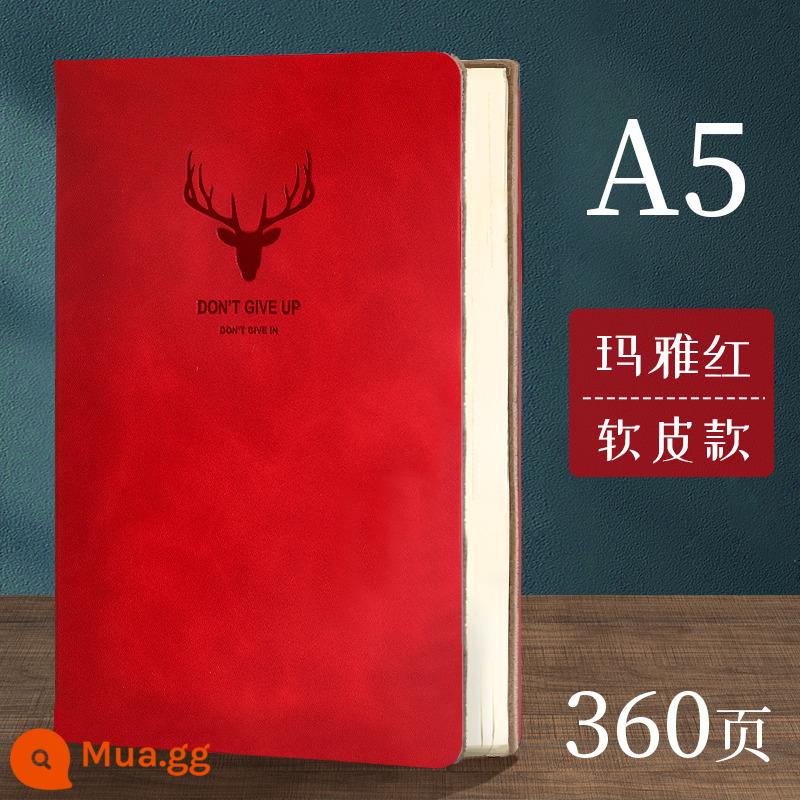 DON'T GIVE UP
DON'T GIVE IN

A5

玛雅红
软皮款

360页

Mua.gg